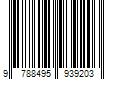 9 788495 939203